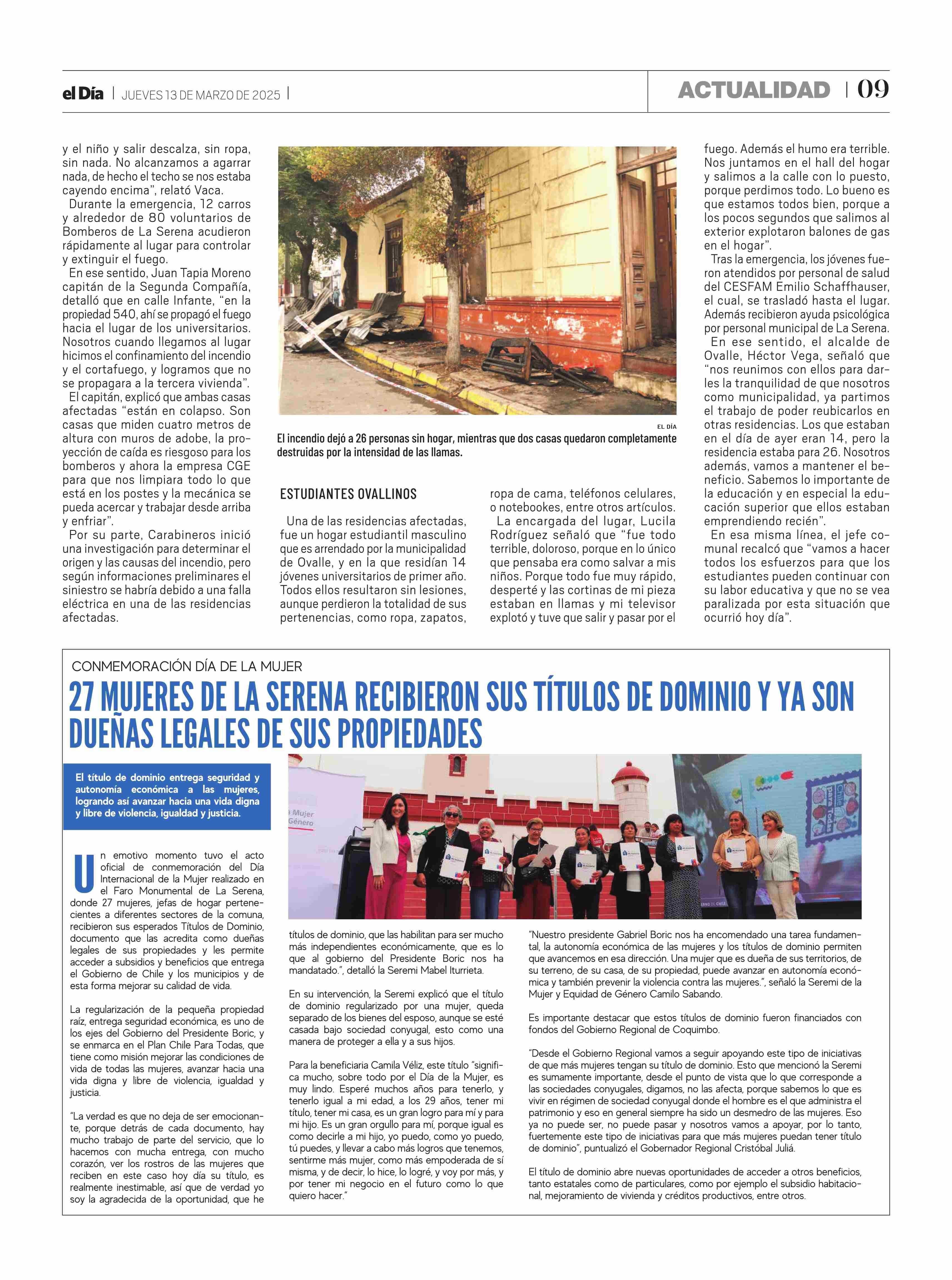 el Día | JUEVES 13 DE MARZO DE 2025 |

ACTUALIDAD | 09

y el niño y salir descalza, sin ropa, sin nada. No alcanzamos a agarrar nada, de hecho el techo se nos estaba cayendo encima", relató Vaca.

Durante la emergencia, 12 carros y alrededor de 80 voluntarios de Bomberos de La Serena acudieron rápidamente al lugar para controlar y extinguir el fuego.

En ese sentido, Juan Tapia Moreno capitán de la Segunda Compañía, detalló que en calle Infante, "en la propiedad 540, ahí se propagó el fuego hacia el lugar de los universitarios. Nosotros cuando llegamos al lugar hicimos el confinamiento del incendio y el cortafuego, y logramos que no se propagara a la tercera vivienda".

El capitán, explicó que ambas casas afectadas "están en colapso. Son casas que miden cuatro metros de altura con muros de adobe, la proyección de caída es riesgoso para los bomberos y ahora la empresa CGE para que nos limpiara todo lo que está en los postes y la mecánica se pueda acercar y trabajar desde arriba y enfriar".

Por su parte, Carabineros inició una investigación para determinar el origen y las causas del incendio, pero según informaciones preliminares el siniestro se habría debido a una falla eléctrica en una de las residencias afectadas.

EL DÍA

El incendio dejó a 26 personas sin hogar, mientras que dos casas quedaron completamente destruidas por la intensidad de las llamas.

ESTUDIANTES OVALLINOS

Una de las residencias afectadas, fue un hogar estudiantil masculino que es arrendado por la municipalidad de Ovalle, y en la que residían 14 jóvenes universitarios de primer año. Todos ellos resultaron sin lesiones, aunque perdieron la totalidad de sus pertenencias, como ropa, zapatos, ropa de cama, teléfonos celulares, o notebookes, entre otros artículos.

La encargada del lugar, Lucila Rodríguez señaló que "fue todo terrible, doloroso, porque en lo único que pensaba era como salvar a mis niños. Porque todo fue muy rápido, desperté y las cortinas de mi pieza estaban en llamas y mi televisor explotó y tuve que salir y pasar por el fuego. Además el humo era terrible. Nos juntamos en el hall del hogar y salimos a la calle con lo puesto, porque perdimos todo. Lo bueno es que estamos todos bien, porque a los pocos segundos que salimos al exterior explotaron balones de gas en el hogar".

Tras la emergencia, los jóvenes fueron atendidos por personal de salud del CESFAM Emilio Schaffhauser, el cual, se trasladó hasta el lugar. Además recibieron ayuda psicológica por personal municipal de La Serena.

En ese sentido, el alcalde de Ovalle, Héctor Vega, señaló que "nos reunimos con ellos para darles la tranquilidad de que nosotros como municipalidad, ya partimos el trabajo de poder reubicarlos en otras residencias. Los que estaban en el día de ayer eran 14, pero la residencia estaba para 26. Nosotros además, vamos a mantener el beneficio. Sabemos lo importante de la educación y en especial la educación superior que ellos estaban emprendiendo recién".

En esa misma línea, el jefe comunal recalcó que "vamos a hacer todos los esfuerzos para que los estudiantes pueden continuar con su labor educativa y que no se vea paralizada por esta situación que ocurrió hoy día".

CONMEMORACIÓN DÍA DE LA MUJER

27 MUJERES DE LA SERENA RECIBIERON SUS TÍTULOS DE DOMINIO Y YA SON DUEÑAS LEGALES DE SUS PROPIEDADES

El título de dominio entrega seguridad y autonomía económica a las mujeres, logrando así avanzar hacia una vida digna y libre de violencia, igualdad y justicia.

Un emotivo momento tuvo el acto oficial de conmemoración del Día Internacional de la Mujer realizado en el Faro Monumental de La Serena, donde 27 mujeres, jefas de hogar pertenecientes a diferentes sectores de la comuna, recibieron sus esperados Títulos de Dominio, documento que las acredita como dueñas legales de sus propiedades y les permite acceder a subsidios y beneficios que entrega el Gobierno de Chile y los municipios y de esta forma mejorar su calidad de vida.

La regularización de la pequeña propiedad raíz, entrega seguridad económica, es uno de los ejes del Gobierno del Presidente Boric, y se enmarca en el Plan Chile Para Todas, que tiene como misión mejorar las condiciones de vida de todas las mujeres, avanzar hacia una vida digna y libre de violencia, igualdad y justicia.

"La verdad es que no deja de ser emocionante, porque detrás de cada documento, hay mucho trabajo de parte del servicio, que lo hacemos con mucha entrega, con mucho corazón, ver los rostros de las mujeres que reciben en este caso hoy día su título, es realmente inestimable, así que de verdad yo soy la agradecida de la oportunidad, que he títulos de dominio, que las habilitan para ser mucho más independientes económicamente, que es lo que al gobierno del Presidente Boric nos ha mandatado.", detalló la Seremi Mabel Iturrieta.

En su intervención, la Seremi explicó que el título de dominio regularizado por una mujer, queda separado de los bienes del esposo, aunque se esté casada bajo sociedad conyugal, esto como una manera de proteger a ella y a sus hijos.

Para la beneficiaria Camila Véliz, este título "significa mucho, sobre todo por el Día de la Mujer, es muy lindo. Esperé muchos años para tenerlo, y tenerlo igual a mi edad, a los 29 años, tener mi título, tener mi casa, es un gran logro para mí y para mi hijo. Es un gran orgullo para mí, porque igual es como decirle a mi hijo, yo puedo, como yo puedo, tú puedes, y llevar a cabo más logros que tenemos, sentirme más mujer, como más empoderada de sí misma, y de decir, lo hice, lo logré, y voy por más, y por tener mi negocio en el futuro como lo que quiero hacer."

"Nuestro presidente Gabriel Boric nos ha encomendado una tarea fundamental, la autonomía económica de las mujeres y los títulos de dominio permiten que avancemos en esa dirección. Una mujer que es dueña de sus territorios, de su terreno, de su casa, de su propiedad, puede avanzar en autonomía económica y también prevenir la violencia contra las mujeres.", señaló la Seremi de la Mujer y Equidad de Género Camilo Sabando.

Es importante destacar que estos títulos de dominio fueron financiados con fondos del Gobierno Regional de Coquimbo.

"Desde el Gobierno Regional vamos a seguir apoyando este tipo de iniciativas de que más mujeres tengan su título de dominio. Esto que mencionó la Seremi es sumamente importante, desde el punto de vista que lo que corresponde a las sociedades conyugales, digamos, no las afecta, porque sabemos lo que es vivir en régimen de sociedad conyugal donde el hombre es el que administra el patrimonio y eso en general siempre ha sido un desmedro de las mujeres. Eso ya no puede ser, no puede pasar y nosotros vamos a apoyar, por lo tanto, fuertemente este tipo de iniciativas para que más mujeres puedan tener título de dominio", puntualizó el Gobernador Regional Cristóbal Juliá.

El título de dominio abre nuevas oportunidades de acceder a otros beneficios, tanto estatales como de particulares, como por ejemplo el subsidio habitacional, mejoramiento de vivienda y créditos productivos, entre otros.